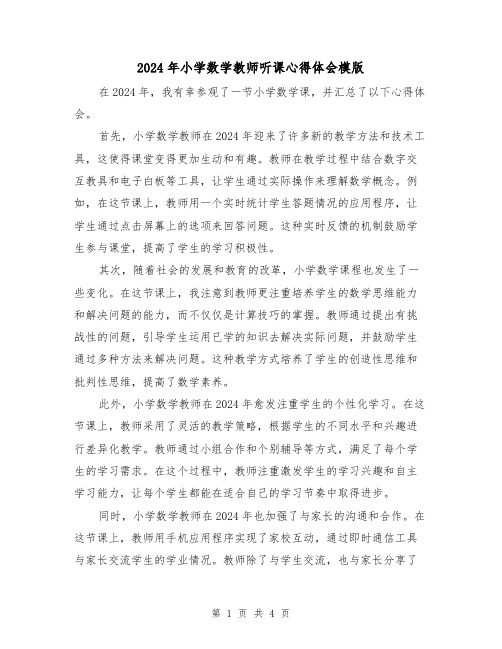 2024年小学数学教师听课心得体会模版

在2024年，我有幸参观了一节小学数学课，并汇总了以下心得体会。

首先，小学数学教师在2024年迎来了许多新的教学方法和技术工具，这使得课堂变得更加生动和有趣。教师在教学过程中结合数字交互教具和电子白板等工具，让学生通过实际操作来理解数学概念。例如，在这节课上，教师用一个实时统计学生答题情况的应用程序，让学生通过点击屏幕上的选项来回答问题。这种实时反馈的机制鼓励学生参与课堂，提高了学生的学习积极性。

其次，随着社会的发展和教育的改革，小学数学课程也发生了一些变化。在这节课上，我注意到教师更注重培养学生的数学思维能力和解决问题的能力，而不仅仅是计算技巧的掌握。教师通过提出有挑战性的问题，引导学生运用已学的知识去解决实际问题，并鼓励学生通过多种方法来解决问题。这种教学方式培养了学生的创造性思维和批判性思维，提高了数学素养。

此外，小学数学教师在2024年愈发注重学生的个性化学习。在这节课上，教师采用了灵活的教学策略，根据学生的不同水平和兴趣进行差异化教学。教师通过小组合作和个别辅导等方式，满足了每个学生的学习需求。在这个过程中，教师注重激发学生的学习兴趣和自主学习能力，让每个学生都能在适合自己的学习节奏中取得进步。

同时，小学数学教师在2024年也加强了与家长的沟通和合作。在这节课上，教师用手机应用程序实现了家校互动，通过即时通信工具与家长交流学生的学业情况。教师除了与学生交流，也与家长分享了

第 1 页 共 4 页